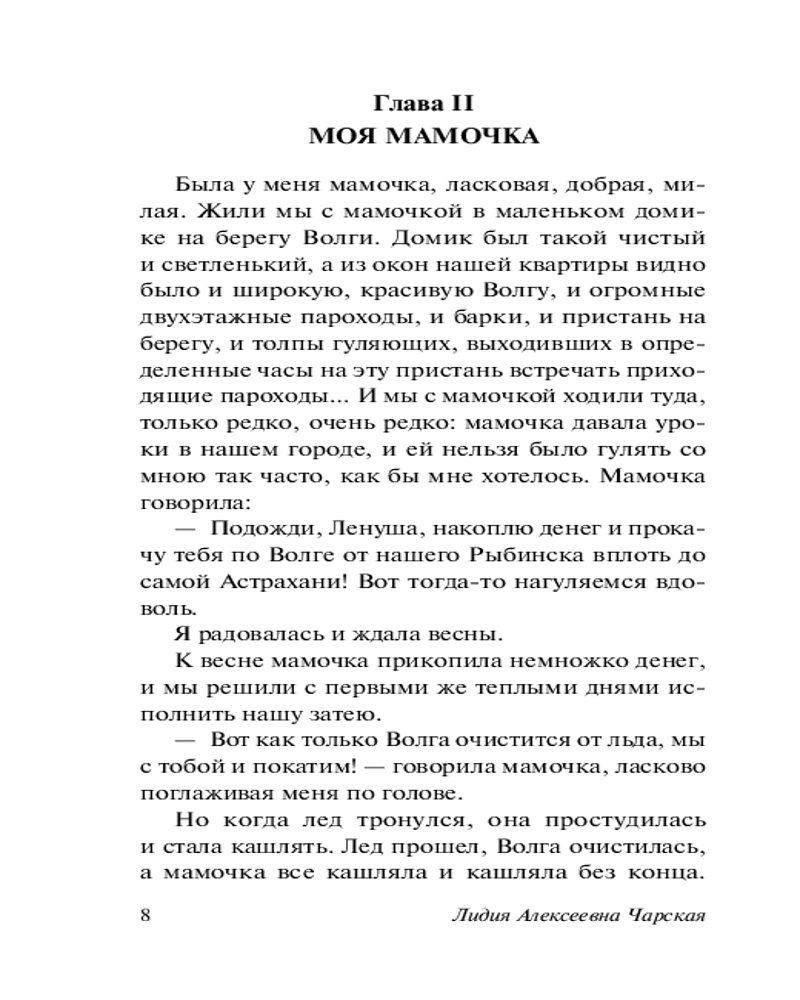 Глава II
МОЯ МАМОЧКА

Была у меня мамочка, ласковая, добрая, милая. Жили мы с мамочкой в маленьком домике на берегу Волги. Домик был такой чистый и светленький, а из окон нашей квартиры видно было и широкую, красивую Волгу, и огромные двухэтажные пароходы, и барки, и пристань на берегу, и толпы гуляющих, выходивших в определенные часы на эту пристань встречать приходящие пароходы... И мы с мамочкой ходили туда, только редко, очень редко: мамочка давала уроки в нашем городе, и ей нельзя было гулять со мною так часто, как бы мне хотелось. Мамочка говорила:

— Подожди, Ленуша, накоплю денег и прокачу тебя по Волге от нашего Рыбинска вплоть до самой Астрахани! Вот тогда-то нагуляемся вдоволь.

Я радовалась и ждала весны.

К весне мамочка прикопила немножко денег, и мы решили с первыми же теплыми днями исполнить нашу затею.

— Вот как только Волга очистится от льда, мы с тобой и покатим! — говорила мамочка, ласково поглаживая меня по голове.

Но когда лед тронулся, она простудилась и стала кашлять. Лед прошел, Волга очистилась, а мамочка все кашляла и кашляла без конца.

8 Лидия Алексеевна Чарская